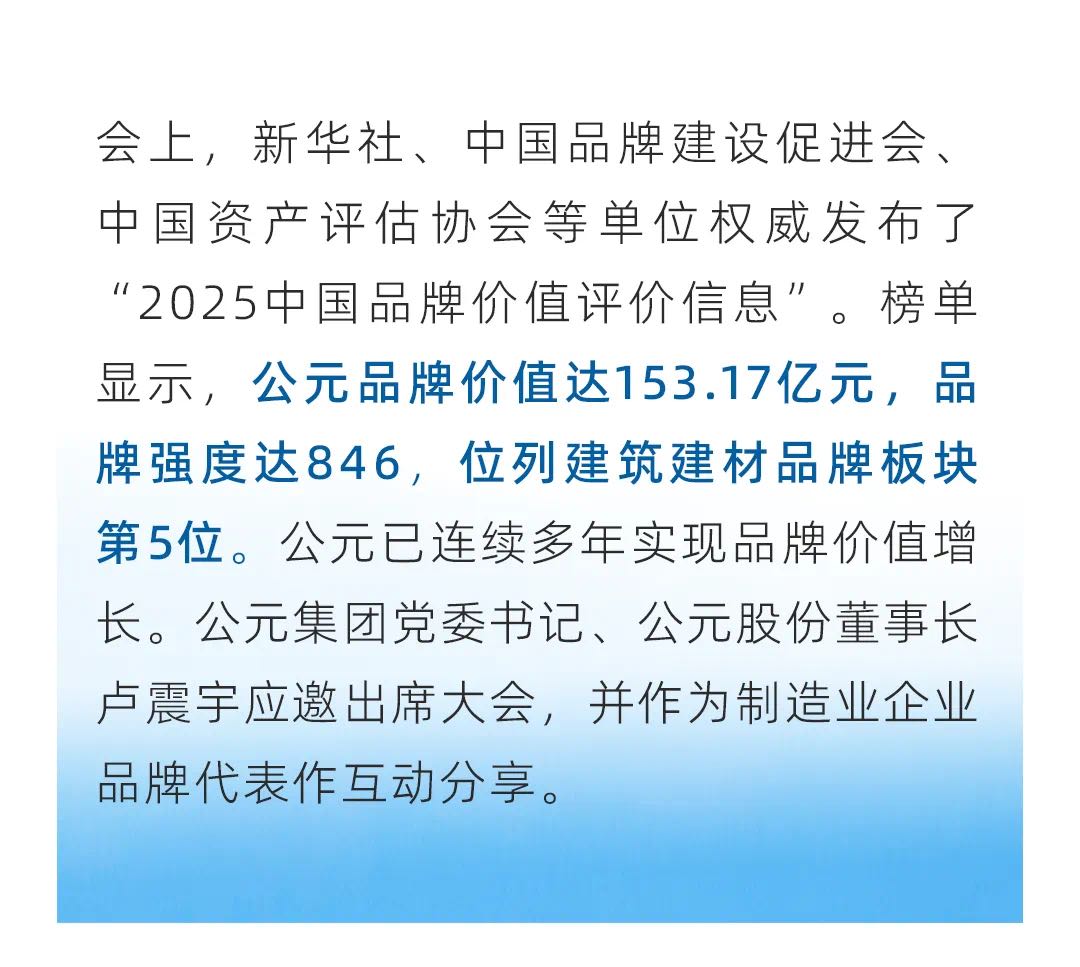 会上，新华社、中国品牌建设促进会、中国资产评估协会等单位权威发布了“2025中国品牌价值评价信息”。榜单显示，公元品牌价值达153.17亿元，品牌强度达846，位列建筑建材品牌板块第5位。公元已连续多年实现品牌价值增长。公元集团党委书记、公元股份董事长卢震宇应邀出席大会，并作为制造业企业品牌代表作互动分享。